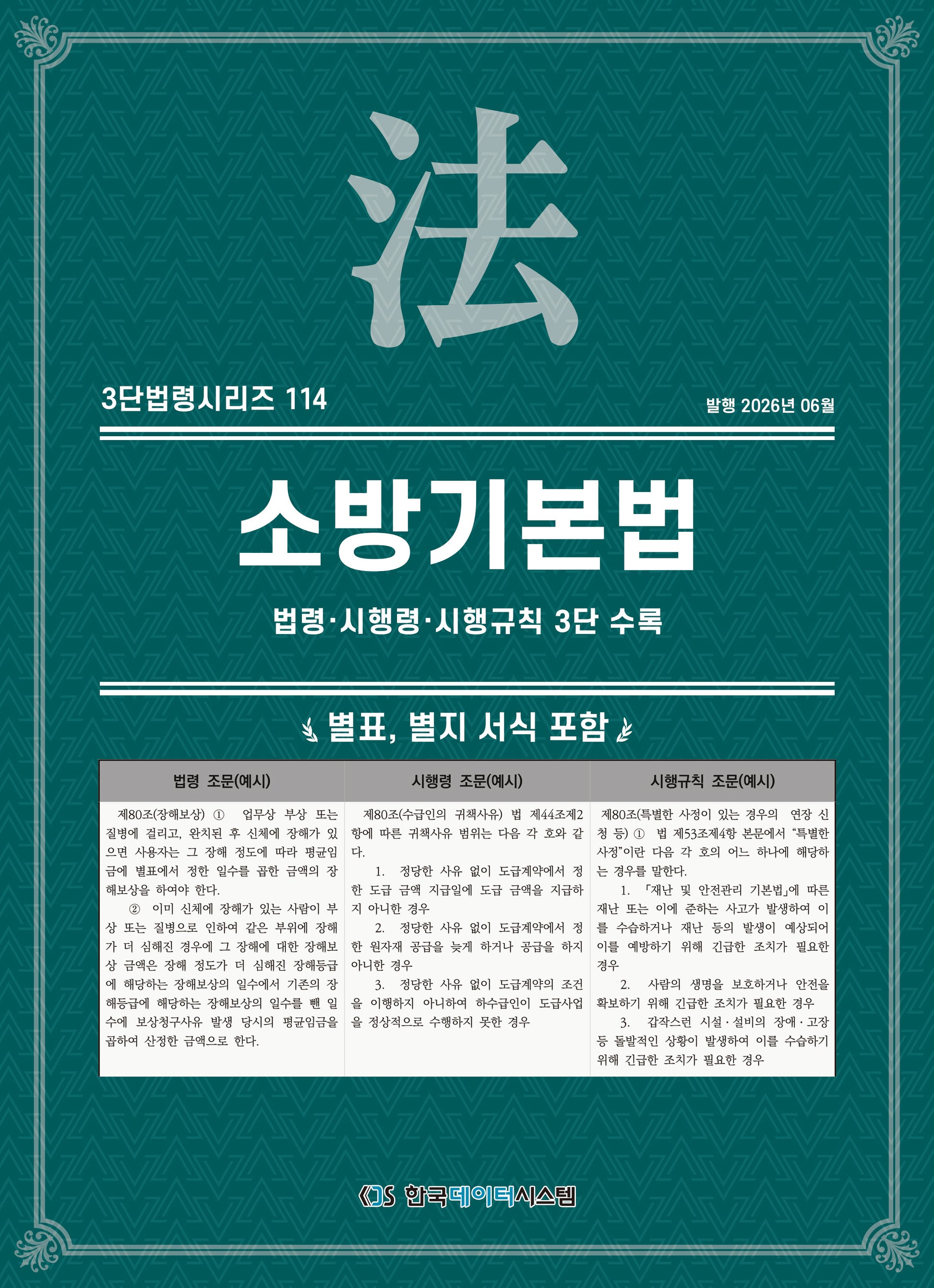 法

3단법령시리즈 114

발행 2026년 06월

소방기본법

법령·시행령·시행규칙 3단 수록

별표, 별지 서식 포함

| 법령 조문(예시) | 시행령 조문(예시) | 시행규칙 조문(예시) |
|---|---|---|
| 제80조(장해보상) ① 업무상 부상 또는 질병에 걸리고, 완치된 후 신체에 장해가 있으면 사용자는 그 장해 정도에 따라 평균임금에 별표에서 정한 일수를 곱한 금액의 장해보상을 하여야 한다. ② 이미 신체에 장해가 있는 사람이 부상 또는 질병으로 인하여 같은 부위에 장해가 더 심해진 경우에 그 장해에 대한 장해보상 금액은 장해 정도가 더 심해진 장해등급에 해당하는 장해보상의 일수에서 기존의 장해등급에 해당하는 장해보상의 일수를 뺀 일수에 보상청구사유 발생 당시의 평균임금을 곱하여 산정한 금액으로 한다. | 제80조(수급인의 귀책사유) 법 제44조제2항에 따른 귀책사유 범위는 다음 각 호와 같다. 1. 정당한 사유 없이 도급계약에서 정한 도급 금액 지급일에 도급 금액을 지급하지 아니한 경우 2. 정당한 사유 없이 도급계약에서 정한 원자재 공급을 늦게 하거나 공급을 하지 아니한 경우 3. 정당한 사유 없이 도급계약의 조건을 이행하지 아니하여 하수급인이 도급사업을 정상적으로 수행하지 못한 경우 | 제80조(특별한 사정이 있는 경우의 연장 신청 등) ① 법 제53조제4항 본문에서 "특별한 사정"이란 다음 각 호의 어느 하나에 해당하는 경우를 말한다. 1. 「재난 및 안전관리 기본법」에 따른 재난 또는 이에 준하는 사고가 발생하여 이를 수습하거나 재난 등의 발생이 예상되어 이를 예방하기 위해 긴급한 조치가 필요한 경우 2. 사람의 생명을 보호하거나 안전을 확보하기 위해 긴급한 조치가 필요한 경우 3. 갑작스런 시설·설비의 장애·고장 등 돌발적인 상황이 발생하여 이를 수습하기 위해 긴급한 조치가 필요한 경우 |

KDS 한국데이터시스템